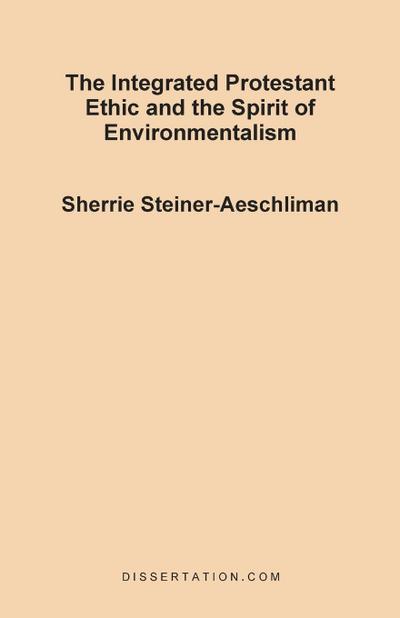 The Integrated Protestant Ethic and the Spirit of Environmentalism

Sherrie Steiner-Aeschliman

DISSERTATION.COM